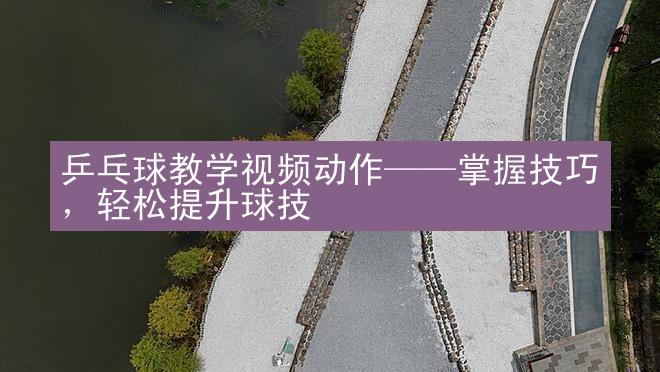 乒乓球教学视频动作——掌握技巧，轻松提升球技